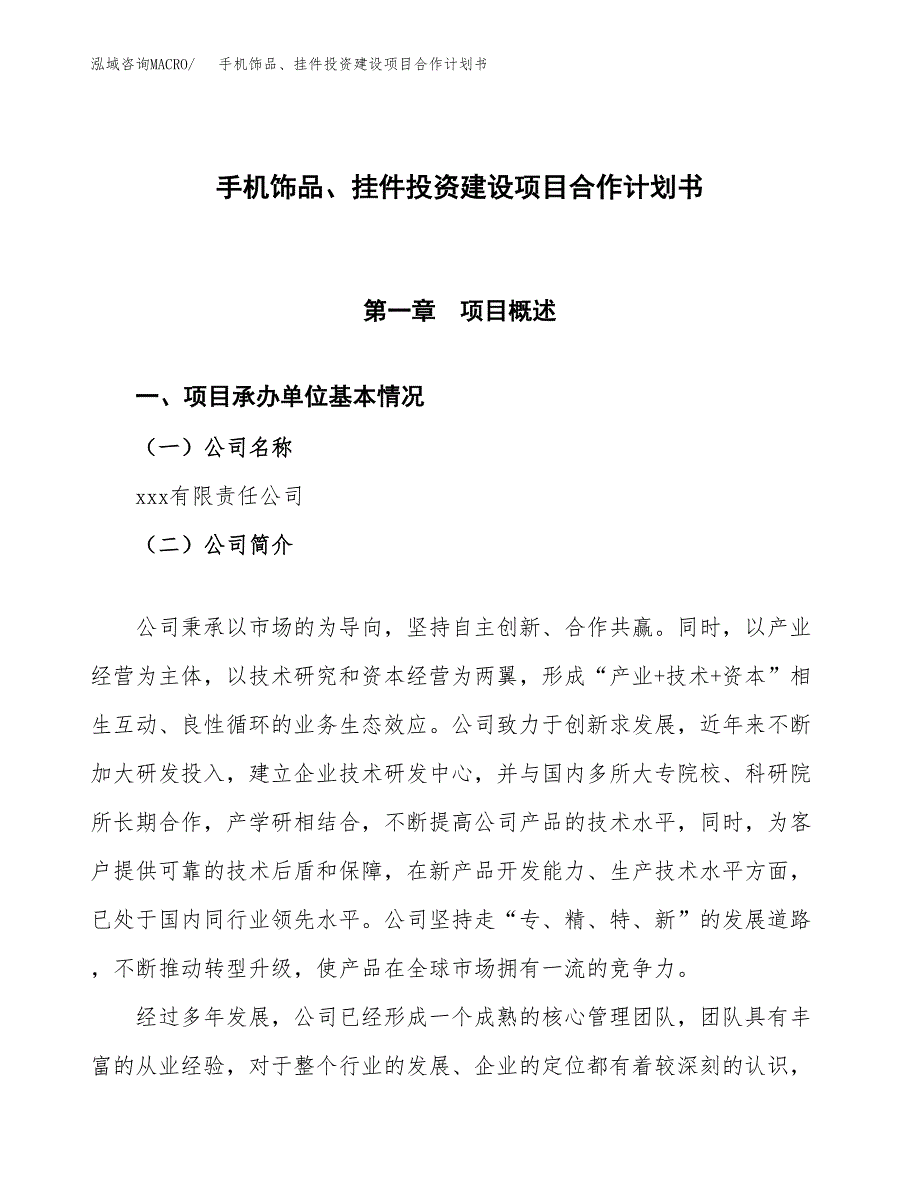 泓域咨询MACRO/　手机饰品、挂件投资建设项目合作计划书

手机饰品、挂件投资建设项目合作计划书

第一章　项目概述

一、项目承办单位基本情况

（一）公司名称

xxx有限责任公司

（二）公司简介

公司秉承以市场的为导向，坚持自主创新、合作共赢。同时，以产业经营为主体，以技术研究和资本经营为两翼，形成“产业+技术+资本”相生互动、良性循环的业务生态效应。公司致力于创新求发展，近年来不断加大研发投入，建立企业技术研发中心，并与国内多所大专院校、科研院所长期合作，产学研相结合，不断提高公司产品的技术水平，同时，为客户提供可靠的技术后盾和保障，在新产品开发能力、生产技术水平方面，已处于国内同行业领先水平。公司坚持走“专、精、特、新”的发展道路，不断推动转型升级，使产品在全球市场拥有一流的竞争力。

经过多年发展，公司已经形成一个成熟的核心管理团队，团队具有丰富的从业经验，对于整个行业的发展、企业的定位都有着较深刻的认识，